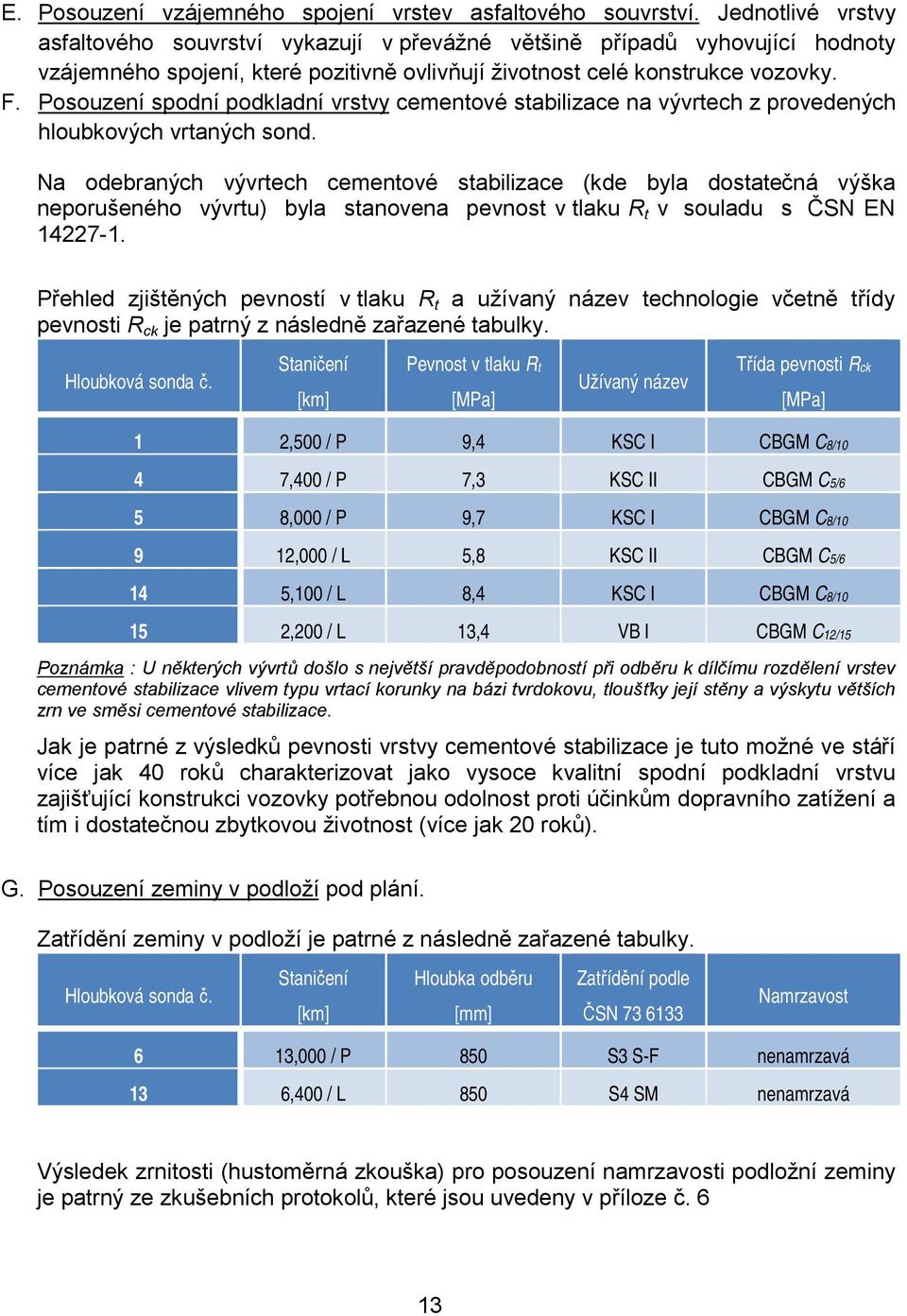 E. Posouzení vzájemného spojení vrstev asfaltového souvrství. Jednotlivé vrstvy asfaltového souvrství vykazují v převážné většině případů vyhovující hodnoty vzájemného spojení, které pozitivně ovlivňují životnost celé konstrukce vozovky.

F. Posouzení spodní podkladní vrstvy cementové stabilizace na vývrtech z provedených hloubkových vrtaných sond.

Na odebraných vývrtech cementové stabilizace (kde byla dostatečná výška neporušeného vývrtu) byla stanovena pevnost v tlaku $R_t$ v souladu s ČSN EN 14227-1.

Přehled zjištěných pevností v tlaku $R_t$ a užívaný název technologie včetně třídy pevnosti $R_{ck}$ je patrný z následně zařazené tabulky.

| Hloubková sonda č. | Staničení [km] | Pevnost v tlaku $R_t$ [MPa] | Užívaný název | Třída pevnosti $R_{ck}$ [MPa] |
|---|---|---|---|---|
| 1 | 2,500 / P | 9,4 | KSC I | CBGM $C_{8/10}$ |
| 4 | 7,400 / P | 7,3 | KSC II | CBGM $C_{5/6}$ |
| 5 | 8,000 / P | 9,7 | KSC I | CBGM $C_{8/10}$ |
| 9 | 12,000 / L | 5,8 | KSC II | CBGM $C_{5/6}$ |
| 14 | 5,100 / L | 8,4 | KSC I | CBGM $C_{8/10}$ |
| 15 | 2,200 / L | 13,4 | VB I | CBGM $C_{12/15}$ |

Poznámka : U některých vývrtů došlo s největší pravděpodobností při odběru k dílčímu rozdělení vrstev cementové stabilizace vlivem typu vrtací korunky na bázi tvrdokovu, tloušťky její stěny a výskytu větších zrn ve směsi cementové stabilizace.

Jak je patrné z výsledků pevnosti vrstvy cementové stabilizace je tuto možné ve stáří více jak 40 roků charakterizovat jako vysoce kvalitní spodní podkladní vrstvu zajišťující konstrukci vozovky potřebnou odolnost proti účinkům dopravního zatížení a tím i dostatečnou zbytkovou životnost (více jak 20 roků).

G. Posouzení zeminy v podloží pod plání.

Zatřídění zeminy v podloží je patrné z následně zařazené tabulky.

| Hloubková sonda č. | Staničení [km] | Hloubka odběru [mm] | Zatřídění podle ČSN 73 6133 | Namrzavost |
|---|---|---|---|---|
| 6 | 13,000 / P | 850 | S3 S-F | nenamrzavá |
| 13 | 6,400 / L | 850 | S4 SM | nenamrzavá |

Výsledek zrnitosti (hustoměrná zkouška) pro posouzení namrzavosti podložní zeminy je patrný ze zkušebních protokolů, které jsou uvedeny v příloze č. 6

13